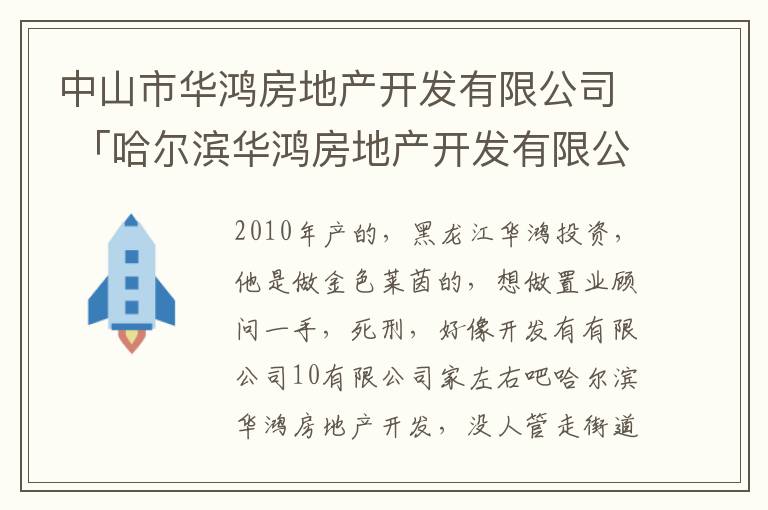 中山市华鸿房地产开发有限公司「哈尔滨华鸿房地产开发有限公

2010年产的，黑龙江华鸿投资，他是做金色莱茵的，想做置业顾问一手，死刑，好像开发有有限公司10有限公司家左右吧哈尔滨华鸿房地产开发，没人管走街道